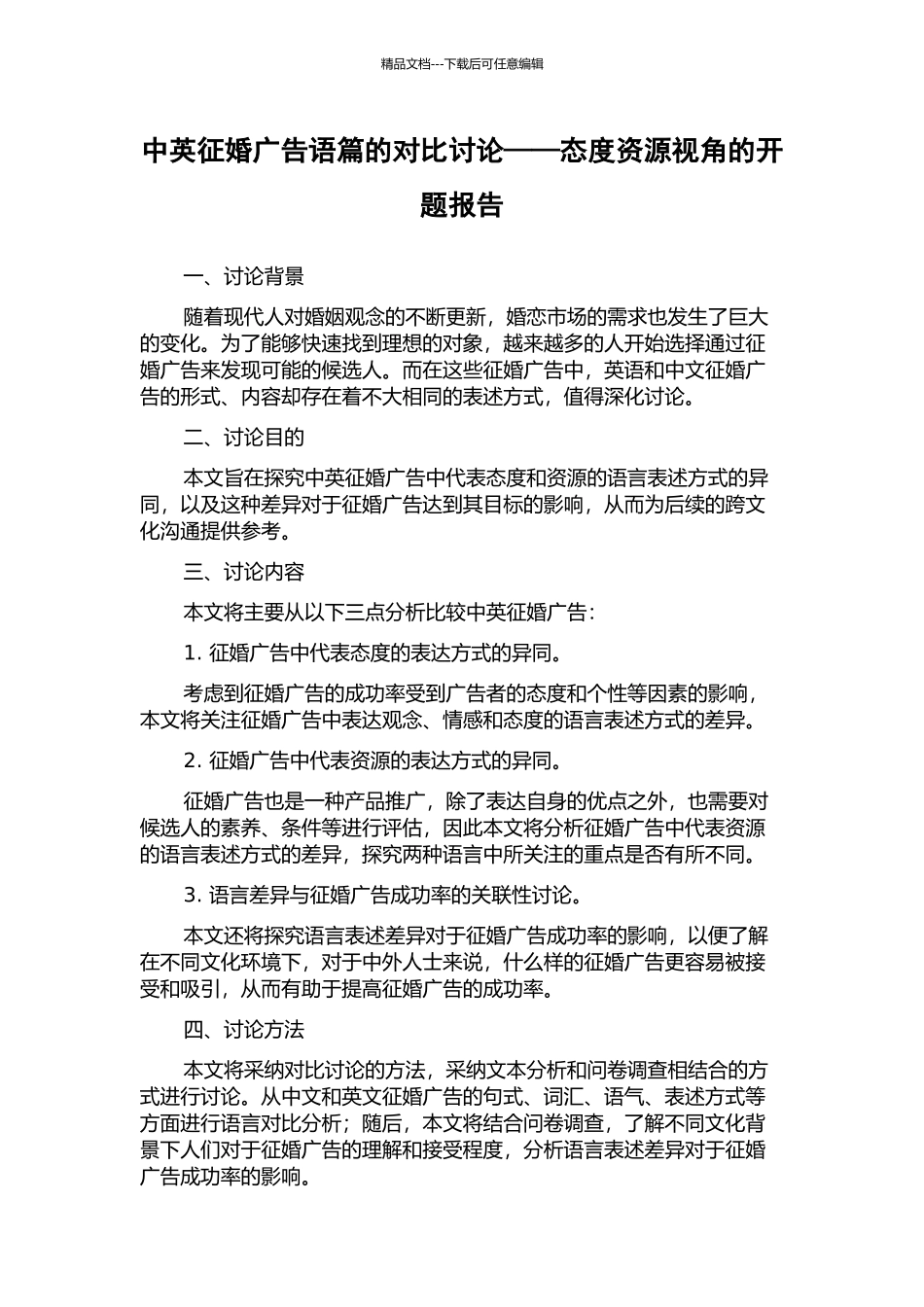 精品文档---下载后可任意编辑

中英征婚广告语篇的对比讨论——态度资源视角的开题报告

一、讨论背景

随着现代人对婚姻观念的不断更新，婚恋市场的需求也发生了巨大的变化。为了能够快速找到理想的对象，越来越多的人开始选择通过征婚广告来发现可能的候选人。而在这些征婚广告中，英语和中文征婚广告的形式、内容却存在着不大相同的表述方式，值得深化讨论。

二、讨论目的

本文旨在探究中英征婚广告中代表态度和资源的语言表述方式的异同，以及这种差异对于征婚广告达到其目标的影响，从而为后续的跨文化沟通提供参考。

三、讨论内容

本文将主要从以下三点分析比较中英征婚广告：

1. 征婚广告中代表态度的表达方式的异同。

考虑到征婚广告的成功率受到广告者的态度和个性等因素的影响，本文将关注征婚广告中表达观念、情感和态度的语言表述方式的差异。

2. 征婚广告中代表资源的表达方式的异同。

征婚广告也是一种产品推广，除了表达自身的优点之外，也需要对候选人的素养、条件等进行评估，因此本文将分析征婚广告中代表资源的语言表述方式的差异，探究两种语言中所关注的重点是否有所不同。

3. 语言差异与征婚广告成功率的关联性讨论。

本文还将探究语言表述差异对于征婚广告成功率的影响，以便了解在不同文化环境下，对于中外人士来说，什么样的征婚广告更容易被接受和吸引，从而有助于提高征婚广告的成功率。

四、讨论方法

本文将采纳对比讨论的方法，采纳文本分析和问卷调查相结合的方式进行讨论。从中文和英文征婚广告的句式、词汇、语气、表述方式等方面进行语言对比分析；随后，本文将结合问卷调查，了解不同文化背景下人们对于征婚广告的理解和接受程度，分析语言表述差异对于征婚广告成功率的影响。